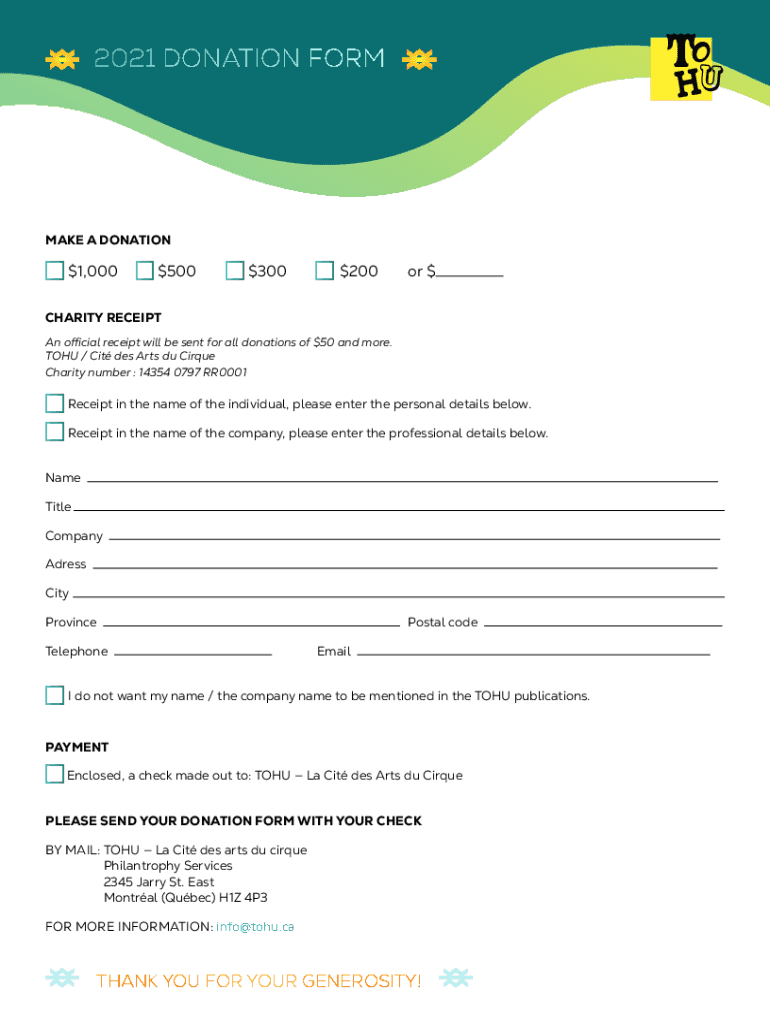 2021 DONATION FORM

TOHU

MAKE A DONATION

$1,000 $500 $300 $200 or $________

CHARITY RECEIPT

An official receipt will be sent for all donations of $50 and more.
TOHU / Cité des Arts du Cirque
Charity number : 14354 0797 RR0001

Receipt in the name of the individual, please enter the personal details below.

Receipt in the name of the company, please enter the professional details below.

Name

Title

Company

Adress

City

Province Postal code

Telephone Email

I do not want my name / the company name to be mentioned in the TOHU publications.

PAYMENT

Enclosed, a check made out to: TOHU – La Cité des Arts du Cirque

PLEASE SEND YOUR DONATION FORM WITH YOUR CHECK

BY MAIL: TOHU – La Cité des arts du cirque
Philantrophy Services
2345 Jarry St. East
Montréal (Québec) H1Z 4P3

FOR MORE INFORMATION: info@tohu.ca

THANK YOU FOR YOUR GENEROSITY!